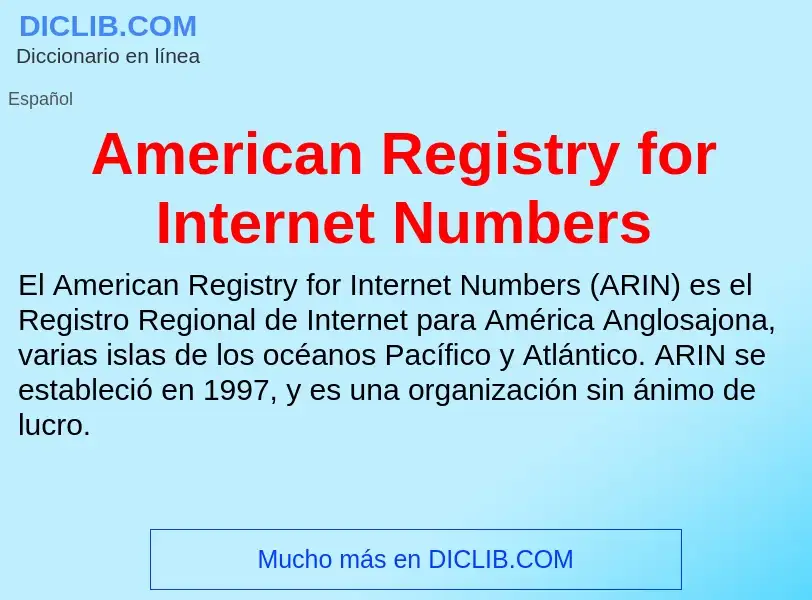 DICLIB.COM
Diccionario en línea

Español

American Registry for Internet Numbers

El American Registry for Internet Numbers (ARIN) es el Registro Regional de Internet para América Anglosajona, varias islas de los océanos Pacífico y Atlántico. ARIN se estableció en 1997, y es una organización sin ánimo de lucro.

Mucho más en DICLIB.COM